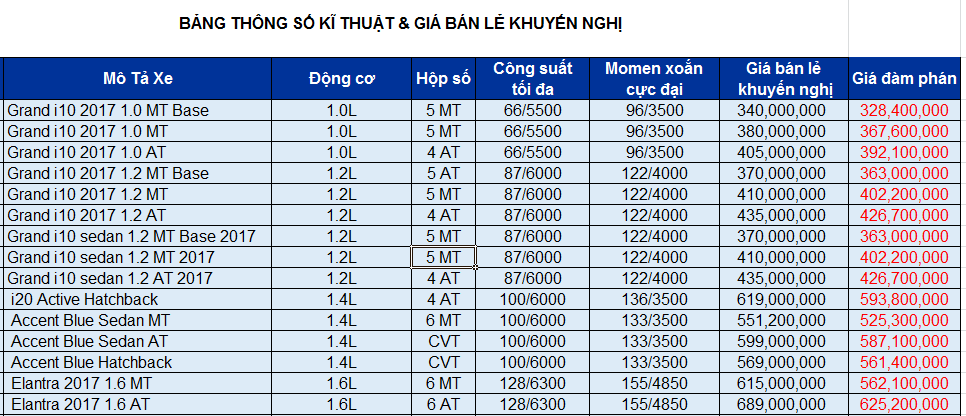 BẢNG THÔNG SỐ KĨ THUẬT & GIÁ BÁN LẺ KHUYẾN NGHỊ

| Mô Tả Xe | Động cơ | Hộp số | Công suất tối đa | Momen xoắn cực đại | Giá bán lẻ khuyến nghị | Giá đàm phán |
|---|---|---|---|---|---|---|
| Grand i10 2017 1.0 MT Base | 1.0L | 5 MT | 66/5500 | 96/3500 | 340,000,000 | 328,400,000 |
| Grand i10 2017 1.0 MT | 1.0L | 5 MT | 66/5500 | 96/3500 | 380,000,000 | 367,600,000 |
| Grand i10 2017 1.0 AT | 1.0L | 4 AT | 66/5500 | 96/3500 | 405,000,000 | 392,100,000 |
| Grand i10 2017 1.2 MT Base | 1.2L | 5 AT | 87/6000 | 122/4000 | 370,000,000 | 363,000,000 |
| Grand i10 2017 1.2 MT | 1.2L | 5 MT | 87/6000 | 122/4000 | 410,000,000 | 402,200,000 |
| Grand i10 2017 1.2 AT | 1.2L | 4 AT | 87/6000 | 122/4000 | 435,000,000 | 426,700,000 |
| Grand i10 sedan 1.2 MT Base 2017 | 1.2L | 5 MT | 87/6000 | 122/4000 | 370,000,000 | 363,000,000 |
| Grand i10 sedan 1.2 MT 2017 | 1.2L | 5 MT | 87/6000 | 122/4000 | 410,000,000 | 402,200,000 |
| Grand i10 sedan 1.2 AT 2017 | 1.2L | 4 AT | 87/6000 | 122/4000 | 435,000,000 | 426,700,000 |
| i20 Active Hatchback | 1.4L | 4 AT | 100/6000 | 136/3500 | 619,000,000 | 593,800,000 |
| Accent Blue Sedan MT | 1.4L | 6 MT | 100/6000 | 133/3500 | 551,200,000 | 525,300,000 |
| Accent Blue Sedan AT | 1.4L | CVT | 100/6000 | 133/3500 | 599,000,000 | 587,100,000 |
| Accent Blue Hatchback | 1.4L | CVT | 100/6000 | 133/3500 | 569,000,000 | 561,400,000 |
| Elantra 2017 1.6 MT | 1.6L | 6 MT | 128/6300 | 155/4850 | 615,000,000 | 562,100,000 |
| Elantra 2017 1.6 AT | 1.6L | 6 AT | 128/6300 | 155/4850 | 689,000,000 | 625,200,000 |